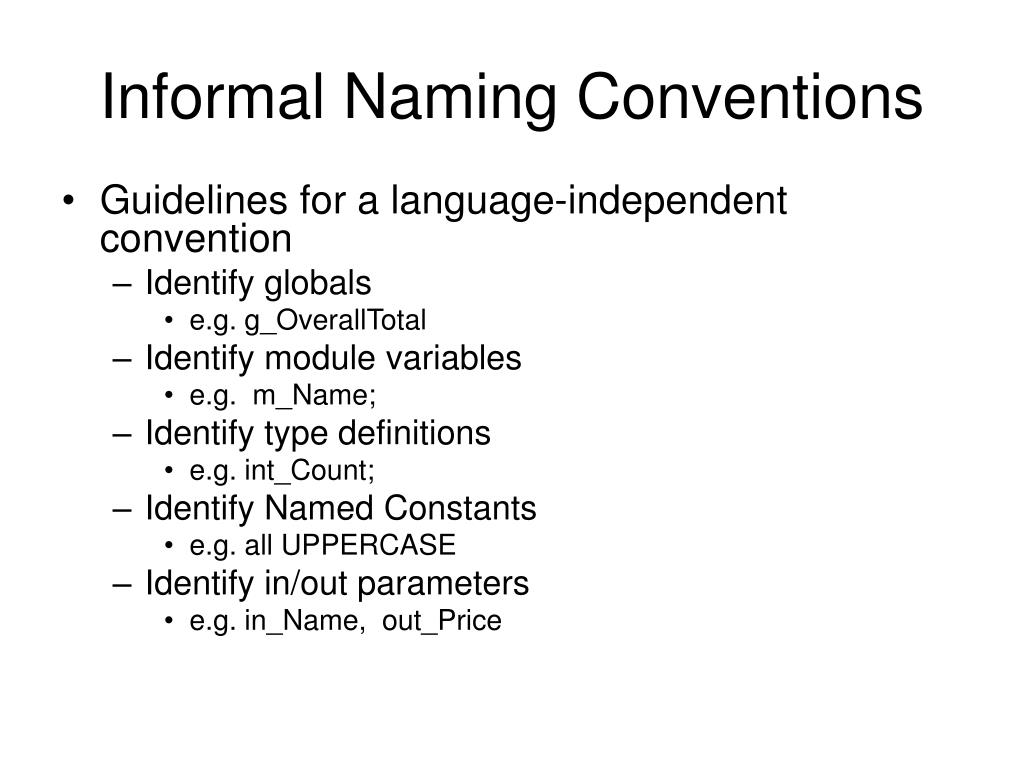 Informal Naming Conventions

• Guidelines for a language-independent convention
– Identify globals
• e.g. g_OverallTotal
– Identify module variables
• e.g. m_Name;
– Identify type definitions
• e.g. int_Count;
– Identify Named Constants
• e.g. all UPPERCASE
– Identify in/out parameters
• e.g. in_Name, out_Price